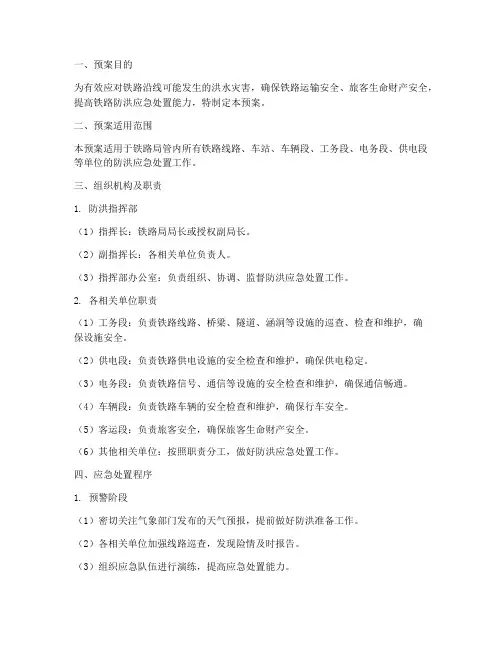 一、预案目的

为有效应对铁路沿线可能发生的洪水灾害，确保铁路运输安全、旅客生命财产安全，提高铁路防洪应急处置能力，特制定本预案。

二、预案适用范围

本预案适用于铁路局管内所有铁路线路、车站、车辆段、工务段、电务段、供电段等单位的防洪应急处置工作。

三、组织机构及职责

1. 防洪指挥部

（1）指挥长：铁路局局长或授权副局长。

（2）副指挥长：各相关单位负责人。

（3）指挥部办公室：负责组织、协调、监督防洪应急处置工作。

2. 各相关单位职责

（1）工务段：负责铁路线路、桥梁、隧道、涵洞等设施的巡查、检查和维护，确保设施安全。

（2）供电段：负责铁路供电设施的安全检查和维护，确保供电稳定。

（3）电务段：负责铁路信号、通信等设施的安全检查和维护，确保通信畅通。

（4）车辆段：负责铁路车辆的安全检查和维护，确保行车安全。

（5）客运段：负责旅客安全，确保旅客生命财产安全。

（6）其他相关单位：按照职责分工，做好防洪应急处置工作。

四、应急处置程序

1. 预警阶段

（1）密切关注气象部门发布的天气预报，提前做好防洪准备工作。

（2）各相关单位加强线路巡查，发现险情及时报告。

（3）组织应急队伍进行演练，提高应急处置能力。